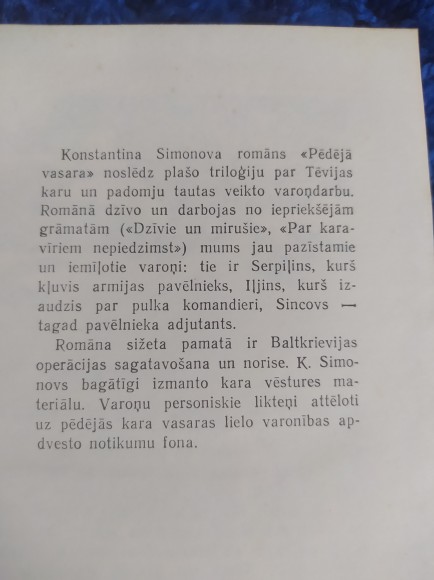 Konstantina Simonova romāns «Pēdējā vasara» noslēdz plašo triloģiju par Tēvijas karu un padomju tautas veikto varoņdarbu. Romānā dzīvo un darbojas no iepriekšējām grāmatām («Dzīvie un mirušie», «Par karavīriem nepiedzimst») mums jau pazīstamie un iemīļotie varoņi: tie ir Serpiļins, kurš kļuvis armijas pavēlnieks, Iļjins, kurš izaudzis par pulka komandieri, Sincovs — tagad pavēlnieka adjutants.

Romāna sižeta pamatā ir Baltkrievijas operācijas sagatavošana un norise. K. Simonovs bagātīgi izmanto kara vēstures materiālu. Varoņu personiskie likteņi attēloti uz pēdējās kara vasaras lielo varonības apdvesto notikumu fona.